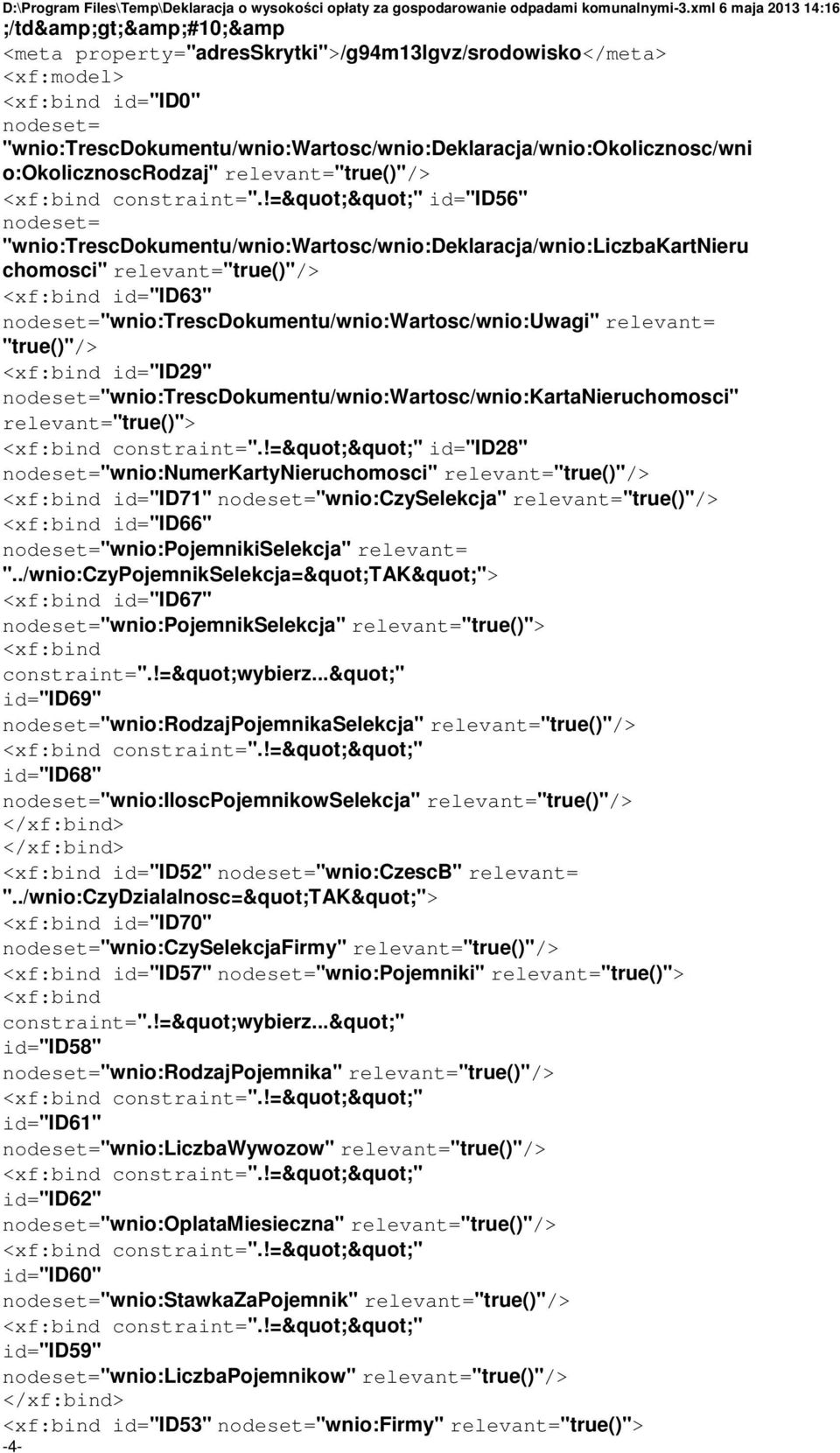 D:\Program Files\Temp\Deklaracja o wysokości opłaty za gospodarowanie odpadami komunalnymi-3.xml 6 maja 2013 14:16

;/td&amp;gt;&amp;#10;&amp
<meta property="adresSkrytki">/g94m13lgvz/srodowisko</meta>
<xf:model>
<xf:bind id="ID0"
nodeset=
"wnio:TrescDokumentu/wnio:Wartosc/wnio:Deklaracja/wnio:Okolicznosc/wnio:OkolicznoscRodzaj" relevant="true()"/>
<xf:bind constraint=".!=&quot;&quot;" id="ID56"
nodeset=
"wnio:TrescDokumentu/wnio:Wartosc/wnio:Deklaracja/wnio:LiczbaKartNieruchomosci" relevant="true()"/>
<xf:bind id="ID63"
nodeset="wnio:TrescDokumentu/wnio:Wartosc/wnio:Uwagi" relevant=
"true()"/>
<xf:bind id="ID29"
nodeset="wnio:TrescDokumentu/wnio:Wartosc/wnio:KartaNieruchomosci"
relevant="true()">
<xf:bind constraint=".!=&quot;&quot;" id="ID28"
nodeset="wnio:NumerKartyNieruchomosci" relevant="true()"/>
<xf:bind id="ID71" nodeset="wnio:CzySelekcja" relevant="true()"/>
<xf:bind id="ID66"
nodeset="wnio:PojemnikiSelekcja" relevant=
"../wnio:CzyPojemnikSelekcja=&quot;TAK&quot;">
<xf:bind id="ID67"
nodeset="wnio:PojemnikSelekcja" relevant="true()">
<xf:bind
constraint=".!=&quot;wybierz...&quot;"
id="ID69"
nodeset="wnio:RodzajPojemnikaSelekcja" relevant="true()"/>
<xf:bind constraint=".!=&quot;&quot;"
id="ID68"
nodeset="wnio:IloscPojemnikowSelekcja" relevant="true()"/>
</xf:bind>
</xf:bind>
<xf:bind id="ID52" nodeset="wnio:CzescB" relevant=
"../wnio:CzyDzialalnosc=&quot;TAK&quot;">
<xf:bind id="ID70"
nodeset="wnio:CzySelekcjaFirmy" relevant="true()"/>
<xf:bind id="ID57" nodeset="wnio:Pojemniki" relevant="true()">
<xf:bind
constraint=".!=&quot;wybierz...&quot;"
id="ID58"
nodeset="wnio:RodzajPojemnika" relevant="true()"/>
<xf:bind constraint=".!=&quot;&quot;"
id="ID61"
nodeset="wnio:LiczbaWywozow" relevant="true()"/>
<xf:bind constraint=".!=&quot;&quot;"
id="ID62"
nodeset="wnio:OplataMiesieczna" relevant="true()"/>
<xf:bind constraint=".!=&quot;&quot;"
id="ID60"
nodeset="wnio:StawkaZaPojemnik" relevant="true()"/>
<xf:bind constraint=".!=&quot;&quot;"
id="ID59"
nodeset="wnio:LiczbaPojemnikow" relevant="true()"/>
</xf:bind>
<xf:bind id="ID53" nodeset="wnio:Firmy" relevant="true()">
-4-